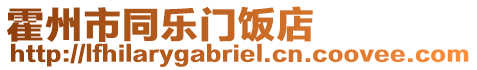 霍州市同乐门饭店
http://lfhilarygabriel.cn.coovee.com